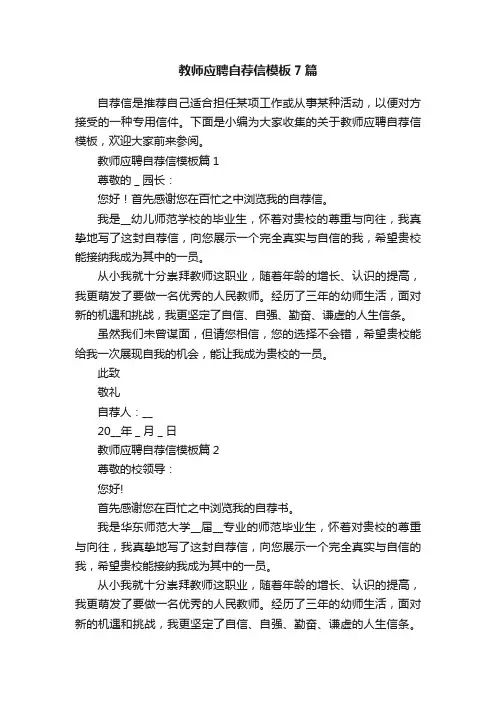 教师应聘自荐信模板 7 篇

自荐信是推荐自己适合担任某项工作或从事某种活动，以便对方接受的一种专用信件。下面是小编为大家收集的关于教师应聘自荐信模板，欢迎大家前来参阅。

教师应聘自荐信模板篇 1

尊敬的 _ 园长：

您好！首先感谢您在百忙之中浏览我的自荐信。

我是__幼儿师范学校的毕业生，怀着对贵校的尊重与向往，我真挚地写了这封自荐信，向您展示一个完全真实与自信的我，希望贵校能接纳我成为其中的一员。

从小我就十分崇拜教师这职业，随着年龄的增长、认识的提高，我更萌发了要做一名优秀的人民教师。经历了三年的幼师生活，面对新的机遇和挑战，我更坚定了自信、自强、勤奋、谦虚的人生信条。

虽然我们未曾谋面，但请您相信，您的选择不会错，希望贵校能给我一次展现自我的机会，能让我成为贵校的一员。

此致

敬礼

自荐人：__

20__年 _ 月 _ 日

教师应聘自荐信模板篇 2

尊敬的校领导：

您好!

首先感谢您在百忙之中浏览我的自荐书。

我是华东师范大学__届__专业的师范毕业生，怀着对贵校的尊重与向往，我真挚地写了这封自荐信，向您展示一个完全真实与自信的我，希望贵校能接纳我成为其中的一员。

从小我就十分崇拜教师这职业，随着年龄的增长、认识的提高，我更萌发了要做一名优秀的人民教师。经历了三年的幼师生活，面对新的机遇和挑战，我更坚定了自信、自强、勤奋、谦虚的人生信条。